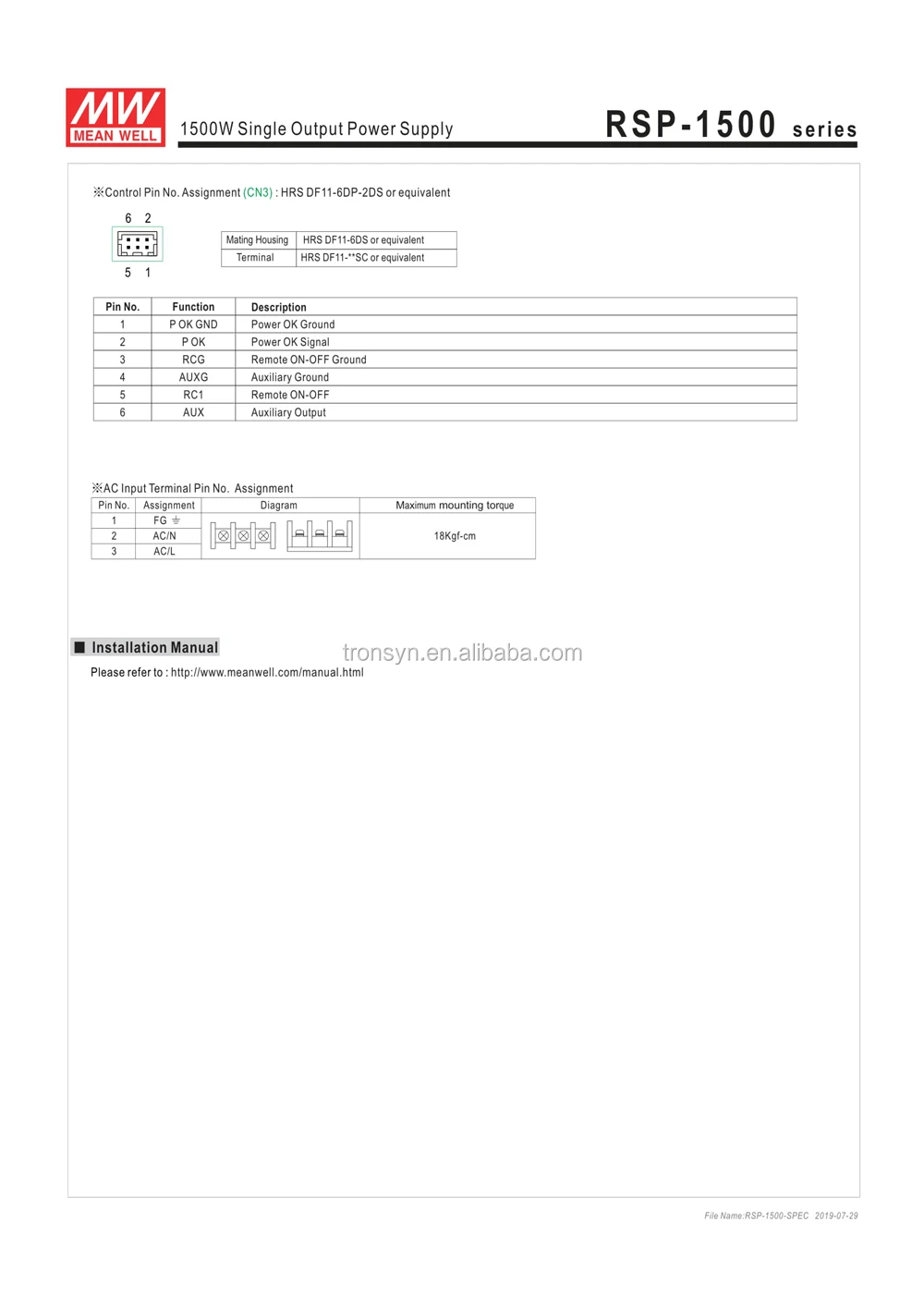 MW
MEAN WELL

1500W Single Output Power Supply

RSP-1500 series

※Control Pin No. Assignment (CN3) : HRS DF11-6DP-2DS or equivalent

6 2

5 1

| Mating Housing | HRS DF11-6DS or equivalent |
|---|---|
| Terminal | HRS DF11-**SC or equivalent |

| Pin No. | Function | Description |
|---|---|---|
| 1 | P OK GND | Power OK Ground |
| 2 | P OK | Power OK Signal |
| 3 | RCG | Remote ON-OFF Ground |
| 4 | AUXG | Auxiliary Ground |
| 5 | RC1 | Remote ON-OFF |
| 6 | AUX | Auxiliary Output |

※AC Input Terminal Pin No. Assignment

| Pin No. | Assignment | Diagram | Maximum mounting torque |
|---|---|---|---|
| 1 | FG ⏚ | | 18Kgf-cm |
| 2 | AC/N | | |
| 3 | AC/L | | |

■ Installation Manual

Please refer to : http://www.meanwell.com/manual.html

File Name:RSP-1500-SPEC 2019-07-29

tronsyn.en.alibaba.com